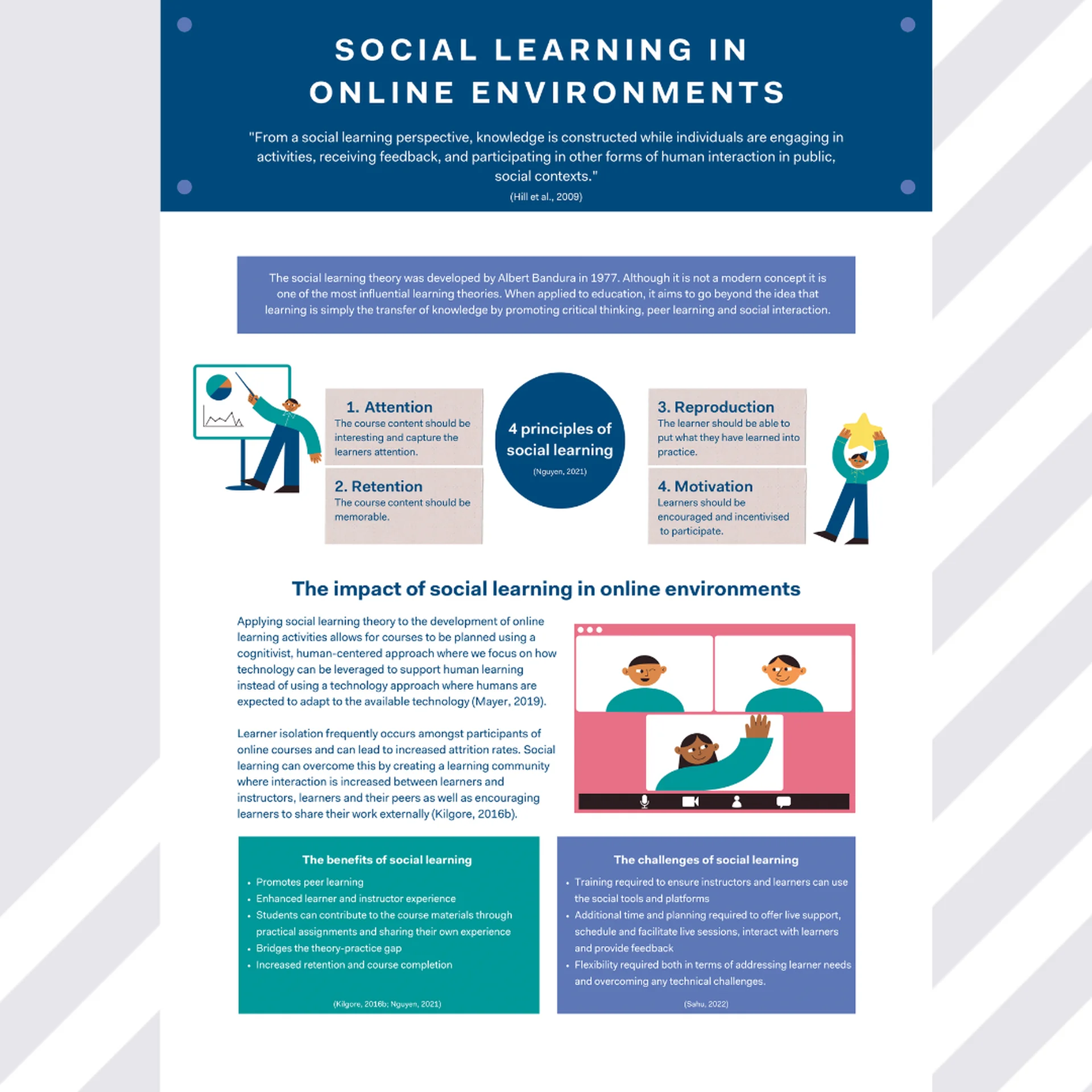 SOCIAL LEARNING IN ONLINE ENVIRONMENTS

"From a social learning perspective, knowledge is constructed while individuals are engaging in activities, receiving feedback, and participating in other forms of human interaction in public, social contexts."

(Hill et al., 2009)

The social learning theory was developed by Albert Bandura in 1977. Although it is not a modern concept it is one of the most influential learning theories. When applied to education, it aims to go beyond the idea that learning is simply the transfer of knowledge by promoting critical thinking, peer learning and social interaction.

1. Attention
The course content should be interesting and capture the learners attention.

2. Retention
The course content should be memorable.

4 principles of social learning
(Nguyen, 2021)

3. Reproduction
The learner should be able to put what they have learned into practice.

4. Motivation
Learners should be encouraged and incentivised to participate.

The impact of social learning in online environments

Applying social learning theory to the development of online learning activities allows for courses to be planned using a cognitivist, human-centered approach where we focus on how technology can be leveraged to support human learning instead of using a technology approach where humans are expected to adapt to the available technology (Mayer, 2019).

Learner isolation frequently occurs amongst participants of online courses and can lead to increased attrition rates. Social learning can overcome this by creating a learning community where interaction is increased between learners and instructors, learners and their peers as well as encouraging learners to share their work externally (Kilgore, 2016b).

The benefits of social learning
• Promotes peer learning
• Enhanced learner and instructor experience
• Students can contribute to the course materials through practical assignments and sharing their own experience
• Bridges the theory-practice gap
• Increased retention and course completion

(Kilgore, 2016b; Nguyen, 2021)

The challenges of social learning
• Training required to ensure instructors and learners can use the social tools and platforms
• Additional time and planning required to offer live support, schedule and facilitate live sessions, interact with learners and provide feedback
• Flexibility required both in terms of addressing learner needs and overcoming any technical challenges.

(Sahu, 2022)